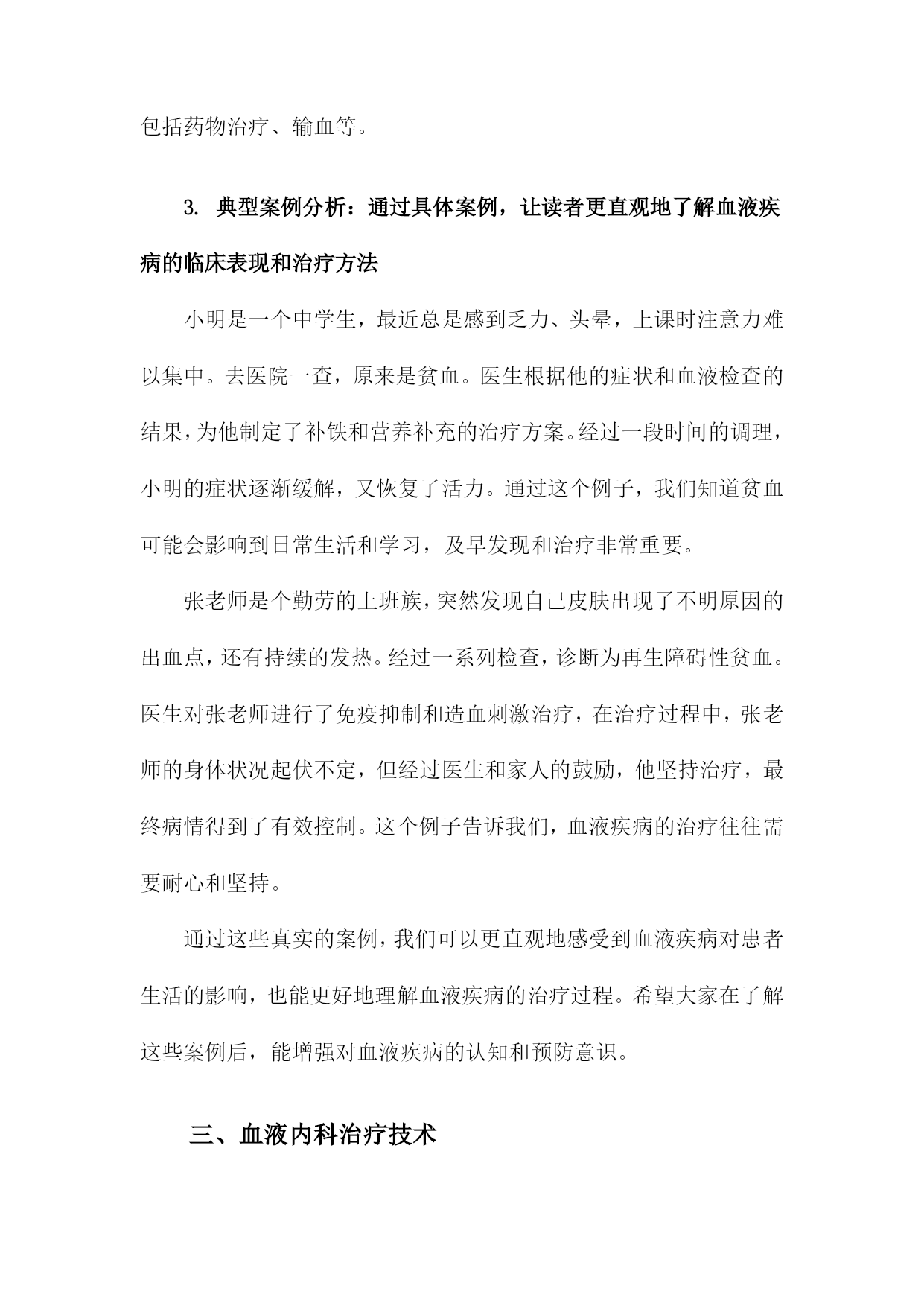 包括药物治疗、输血等。

3. 典型案例分析：通过具体案例，让读者更直观地了解血液疾病的临床表现和治疗方法

小明是一个中学生，最近总是感到乏力、头晕，上课时注意力难以集中。去医院一查，原来是贫血。医生根据他的症状和血液检查的结果，为他制定了补铁和营养补充的治疗方案。经过一段时间的调理，小明的症状逐渐缓解，又恢复了活力。通过这个例子，我们知道贫血可能会影响到日常生活和学习，及早发现和治疗非常重要。

张老师是个勤劳的上班族，突然发现自己皮肤出现了不明原因的出血点，还有持续的发热。经过一系列检查，诊断为再生障碍性贫血。医生对张老师进行了免疫抑制和造血刺激治疗，在治疗过程中，张老师的身体状况起伏不定，但经过医生和家人的鼓励，他坚持治疗，最终病情得到了有效控制。这个例子告诉我们，血液疾病的治疗往往需要耐心和坚持。

通过这些真实的案例，我们可以更直观地感受到血液疾病对患者生活的影响，也能更好地理解血液疾病的治疗过程。希望大家在了解这些案例后，能增强对血液疾病的认知和预防意识。

三、血液内科治疗技术